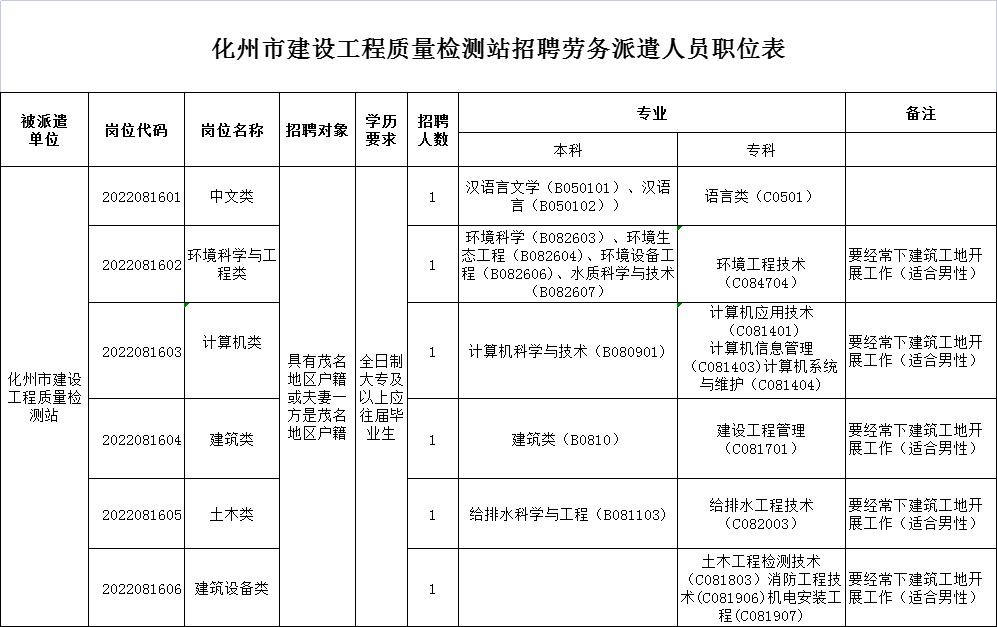 化州市建设工程质量检测站招聘劳务派遣人员职位表

| 被派遣单位 | 岗位代码 | 岗位名称 | 招聘对象 | 学历要求 | 招聘人数 | 专业 本科 | 专业 专科 | 备注 |
|---|---|---|---|---|---|---|---|---|
| 化州市建设工程质量检测站 | 2022081601 | 中文类 | 具有茂名地区户籍或夫妻一方是茂名地区户籍 | 全日制大专及以上应往届毕业生 | 1 | 汉语言文学（B050101）、汉语言（B050102）） | 语言类（C0501） | |
| | 2022081602 | 环境科学与工程类 | | | 1 | 环境科学（B082603）、环境生态工程（B082604）、环境设备工程（B082606）、水质科学与技术（B082607） | 环境工程技术（C084704） | 要经常下建筑工地开展工作（适合男性） |
| | 2022081603 | 计算机类 | | | 1 | 计算机科学与技术（B080901） | 计算机应用技术（C081401）计算机信息管理（C081403）计算机系统与维护（C081404） | 要经常下建筑工地开展工作（适合男性） |
| | 2022081604 | 建筑类 | | | 1 | 建筑类（B0810） | 建设工程管理（C081701） | 要经常下建筑工地开展工作（适合男性） |
| | 2022081605 | 土木类 | | | 1 | 给排水科学与工程（B081103） | 给排水工程技术（C082003） | 要经常下建筑工地开展工作（适合男性） |
| | 2022081606 | 建筑设备类 | | | 1 | | 土木工程检测技术（C081803）消防工程技术（C081906）机电安装工程（C081907） | 要经常下建筑工地开展工作（适合男性） |